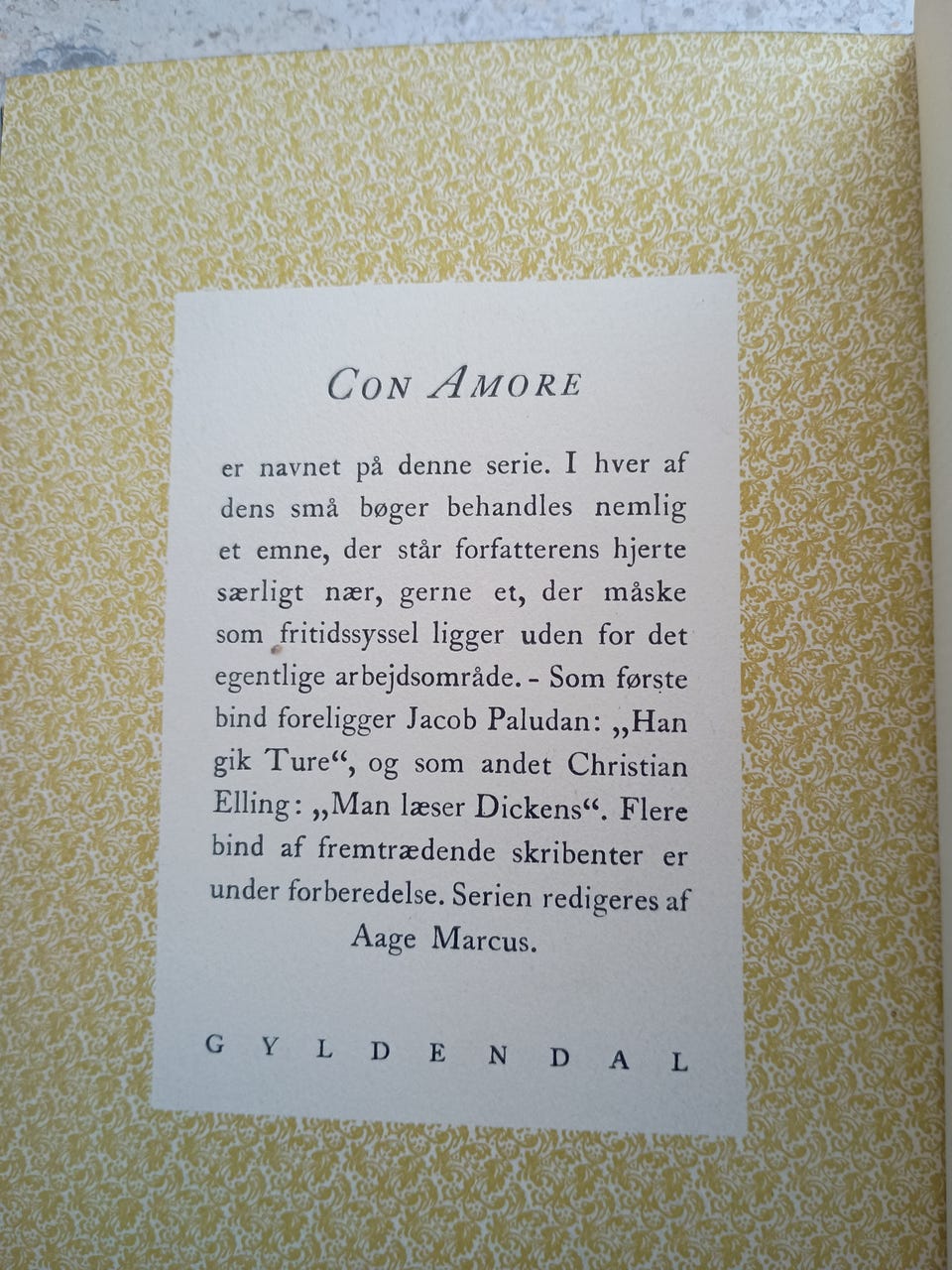 CON AMORE

er navnet på denne serie. I hver af dens små bøger behandles nemlig et emne, der står forfatterens hjerte særligt nær, gerne et, der måske som fritidssyssel ligger uden for det egentlige arbejdsområde. - Som første bind foreligger Jacob Paludan: „Han gik Ture“, og som andet Christian Elling: „Man læser Dickens“. Flere bind af fremtrædende skribenter er under forberedelse. Serien redigeres af Aage Marcus.

GYLDENDAL